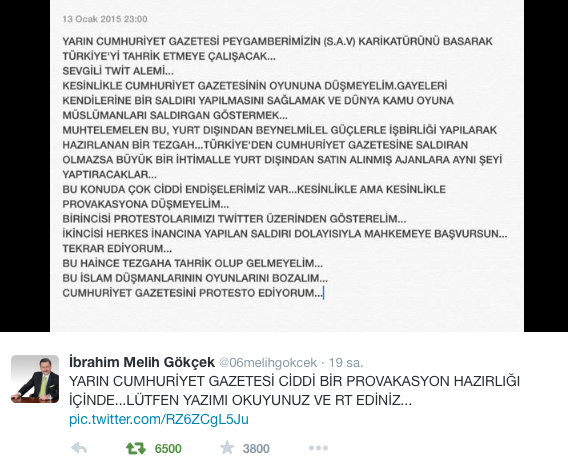 13 Ocak 2015 23:00

YARIN CUMHURİYET GAZETESİ PEYGAMBERİMİZİN (S.A.V) KARİKATÜRÜNÜ BASARAK TÜRKİYE'Yİ TAHRİK ETMEYE ÇALIŞACAK...
SEVGİLİ TWİT ALEMİ...
KESİNLİKLE CUMHURİYET GAZETESİNİN OYUNUNA DÜŞMEYELİM.GAYELERİ KENDİLERİNE BİR SALDIRI YAPILMASINI SAĞLAMAK VE DÜNYA KAMU OYUNA MÜSLÜMANLARI SALDIRGAN GÖSTERMEK...
MUHTELEMELEN BU, YURT DIŞINDAN BEYNELMİLEL GÜÇLERLE İŞBİRLİĞİ YAPILARAK HAZIRLANAN BİR TEZGAH...TÜRKİYE'DEN CUMHURİYET GAZETESİNE SALDIRAN OLMAZSA BÜYÜK BİR İHTİMALLE YURT DIŞINDAN SATIN ALINMIŞ AJANLARA AYNI ŞEYİ YAPTIRACAKLAR...
BU KONUDA ÇOK CİDDİ ENDİŞELERİMİZ VAR...KESİNLİKLE AMA KESİNLİKLE PROVAKASYONA DÜŞMEYELİM...
BİRİNCİSİ PROTESTOLARIMIZI TWİTTER ÜZERİNDEN GÖSTERELİM...
İKİNCİSİ HERKES İNANCINA YAPILAN SALDIRI DOLAYISIYLA MAHKEMEYE BAŞVURSUN...
TEKRAR EDİYORUM...
BU HAİNCE TEZGAHA TAHRİK OLUP GELMEYELİM...
BU İSLAM DÜŞMANLARININ OYUNLARINI BOZALIM...
CUMHURİYET GAZETESİNİ PROTESTO EDİYORUM...

İbrahim Melih Gökçek @06melihgokcek · 19 sa.
YARIN CUMHURİYET GAZETESİ CİDDİ BİR PROVAKASYON HAZIRLIĞI İÇİNDE...LÜTFEN YAZIMI OKUYUNUZ VE RT EDİNİZ...
pic.twitter.com/RZ6ZCgL5Ju

6500 3800